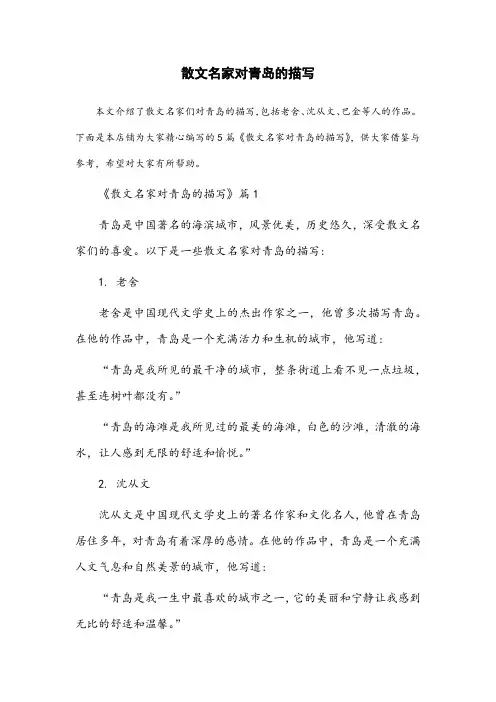 散文名家对青岛的描写

本文介绍了散文名家们对青岛的描写，包括老舍、沈从文、巴金等人的作品。下面是本店铺为大家精心编写的5篇《散文名家对青岛的描写》，供大家借鉴与参考，希望对大家有所帮助。

《散文名家对青岛的描写》篇1

青岛是中国著名的海滨城市，风景优美，历史悠久，深受散文名家们的喜爱。以下是一些散文名家对青岛的描写：

1. 老舍

老舍是中国现代文学史上的杰出作家之一，他曾多次描写青岛。在他的作品中，青岛是一个充满活力和生机的城市，他写道：

“青岛是我所见的最干净的城市，整条街道上看不见一点垃圾，甚至连树叶都没有。”

“青岛的海滩是我所见过的最美的海滩，白色的沙滩，清澈的海水，让人感到无限的舒适和愉悦。”

2. 沈从文

沈从文是中国现代文学史上的著名作家和文化名人，他曾在青岛居住多年，对青岛有着深厚的感情。在他的作品中，青岛是一个充满人文气息和自然美景的城市，他写道：

“青岛是我一生中最喜欢的城市之一，它的美丽和宁静让我感到无比的舒适和温馨。”